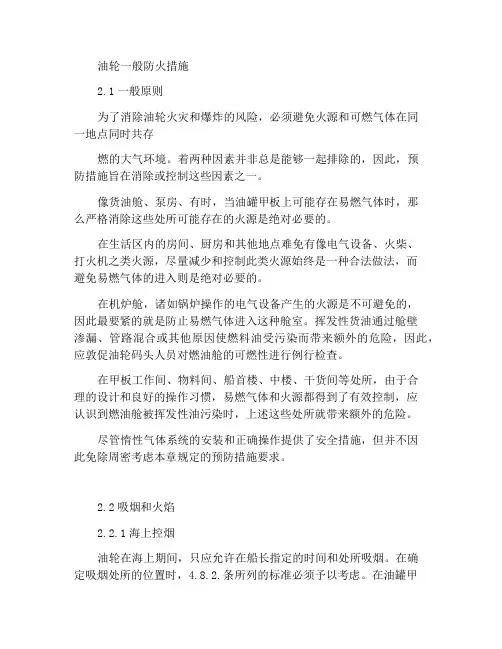 油轮一般防火措施

2.1 一般原则

为了消除油轮火灾和爆炸的风险，必须避免火源和可燃气体在同一地点同时共存

燃的大气环境。着两种因素并非总是能够一起排除的，因此，预防措施旨在消除或控制这些因素之一。

像货油舱、泵房、有时，当油罐甲板上可能存在易燃气体时，那么严格消除这些处所可能存在的火源是绝对必要的。

在生活区内的房间、厨房和其他地点难免有像电气设备、火柴、打火机之类火源，尽量减少和控制此类火源始终是一种合法做法，而避免易燃气体的进入则是绝对必要的。

在机炉舱，诸如锅炉操作的电气设备产生的火源是不可避免的，因此最要紧的就是防止易燃气体进入这种舱室。挥发性货油通过舱壁渗漏、管路混合或其他原因使燃料油受污染而带来额外的危险，因此，应敦促油轮码头人员对燃油舱的可燃性进行例行检查。

在甲板工作间、物料间、船首楼、中楼、干货间等处所，由于合理的设计和良好的操作习惯，易燃气体和火源都得到了有效控制，应认识到燃油舱被挥发性油污染时，上述这些处所就带来额外的危险。

尽管惰性气体系统的安装和正确操作提供了安全措施，但并不因此免除周密考虑本章规定的预防措施要求。

2.2 吸烟和火焰

2.2.1 海上控烟

油轮在海上期间，只应允许在船长指定的时间和处所吸烟。在确定吸烟处所的位置时，4.8.2.条所列的标准必须予以考虑。在油罐甲